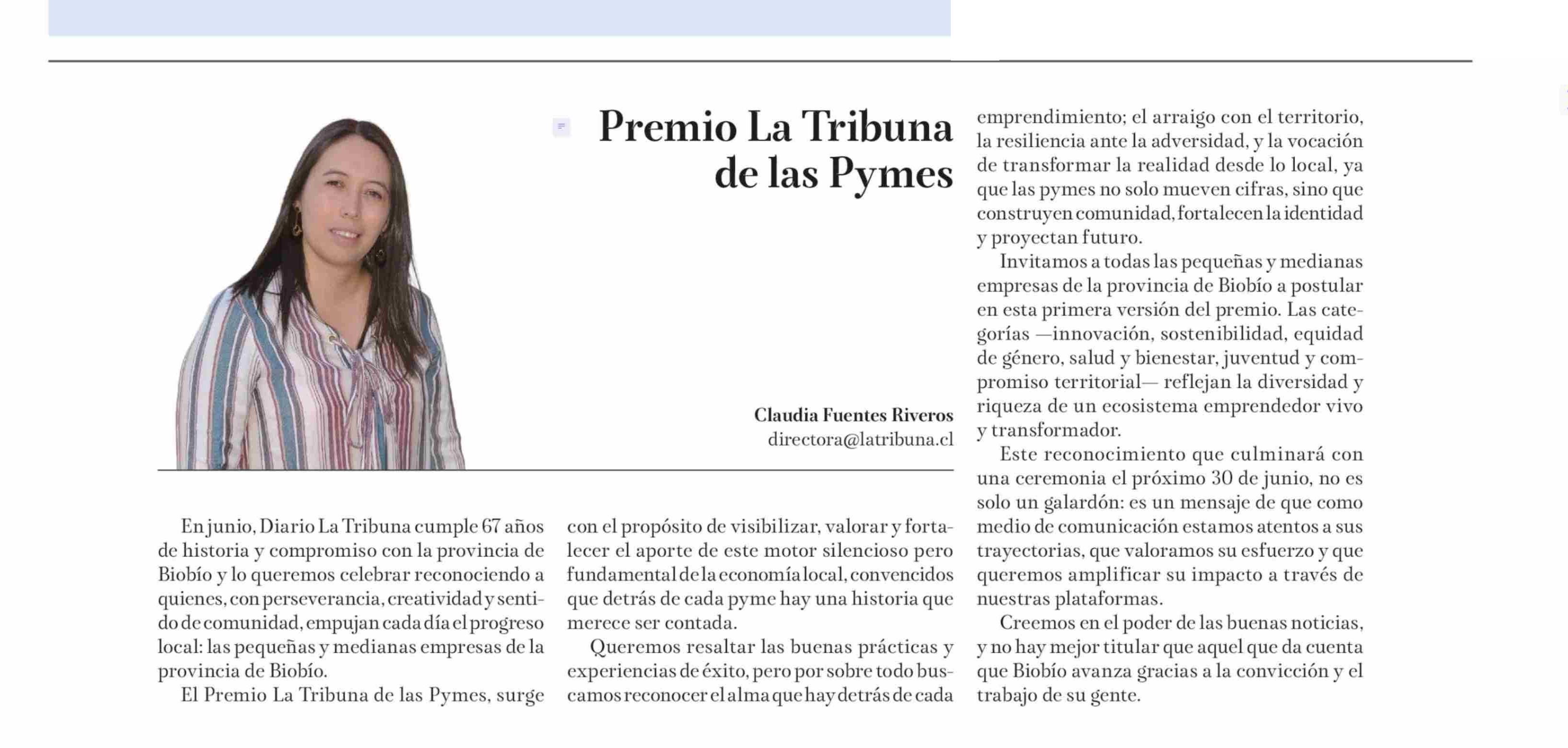 Premio La Tribuna de las Pymes

Claudia Fuentes Riveros
directora@latribuna.cl

En junio, Diario La Tribuna cumple 67 años de historia y compromiso con la provincia de Biobío y lo queremos celebrar reconociendo a quienes, con perseverancia, creatividad y sentido de comunidad, empujan cada día el progreso local: las pequeñas y medianas empresas de la provincia de Biobío.

El Premio La Tribuna de las Pymes, surge con el propósito de visibilizar, valorar y fortalecer el aporte de este motor silencioso pero fundamental de la economía local, convencidos que detrás de cada pyme hay una historia que merece ser contada.

Queremos resaltar las buenas prácticas y experiencias de éxito, pero por sobre todo buscamos reconocer el alma que hay detrás de cada emprendimiento; el arraigo con el territorio, la resiliencia ante la adversidad, y la vocación de transformar la realidad desde lo local, ya que las pymes no solo mueven cifras, sino que construyen comunidad, fortalecen la identidad y proyectan futuro.

Invitamos a todas las pequeñas y medianas empresas de la provincia de Biobío a postular en esta primera versión del premio. Las categorías —innovación, sostenibilidad, equidad de género, salud y bienestar, juventud y compromiso territorial— reflejan la diversidad y riqueza de un ecosistema emprendedor vivo y transformador.

Este reconocimiento que culminará con una ceremonia el próximo 30 de junio, no es solo un galardón: es un mensaje de que como medio de comunicación estamos atentos a sus trayectorias, que valoramos su esfuerzo y que queremos amplificar su impacto a través de nuestras plataformas.

Creemos en el poder de las buenas noticias, y no hay mejor titular que aquel que da cuenta que Biobío avanza gracias a la convicción y el trabajo de su gente.